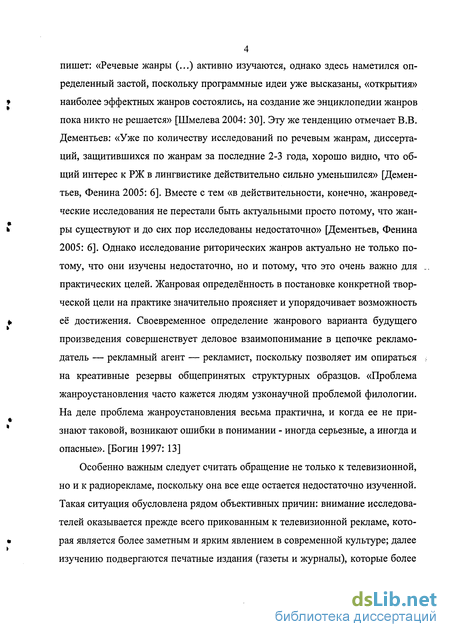 4

пишет: «Речевые жанры (...) активно изучаются, однако здесь наметился определенный застой, поскольку программные идеи уже высказаны, «открытия» наиболее эффектных жанров состоялись, на создание же энциклопедии жанров пока никто не решается» [Шмелева 2004: 30]. Эту же тенденцию отмечает В.В. Дементьев: «Уже по количеству исследований по речевым жанрам, диссертаций, защитившихся по жанрам за последние 2-3 года, хорошо видно, что общий интерес к РЖ в лингвистике действительно сильно уменьшился» [Дементьев, Фенина 2005: 6]. Вместе с тем «в действительности, конечно, жанроведческие исследования не перестали быть актуальными просто потому, что жанры существуют и до сих пор исследованы недостаточно» [Дементьев, Фенина 2005: 6]. Однако исследование риторических жанров актуально не только потому, что они изучены недостаточно, но и потому, что это очень важно для практических целей. Жанровая определённость в постановке конкретной творческой цели на практике значительно проясняет и упорядочивает возможность её достижения. Своевременное определение жанрового варианта будущего произведения совершенствует деловое взаимопонимание в цепочке рекламодатель — рекламный агент — рекламист, поскольку позволяет им опираться на креативные резервы общепринятых структурных образцов. «Проблема жанроустановления часто кажется людям узконаучной проблемой филологии. На деле проблема жанроустановления весьма практична, и когда ее не признают таковой, возникают ошибки в понимании - иногда серьезные, а иногда и опасные». [Богин 1997: 13]

Особенно важным следует считать обращение не только к телевизионной, но и к радиорекламе, поскольку она все еще остается недостаточно изученной. Такая ситуация обусловлена рядом объективных причин: внимание исследователей оказывается прежде всего прикованным к телевизионной рекламе, которая является более заметным и ярким явлением в современной культуре; далее изучению подвергаются печатные издания (газеты и журналы), которые более

dsLib.net
библиотека диссертаций